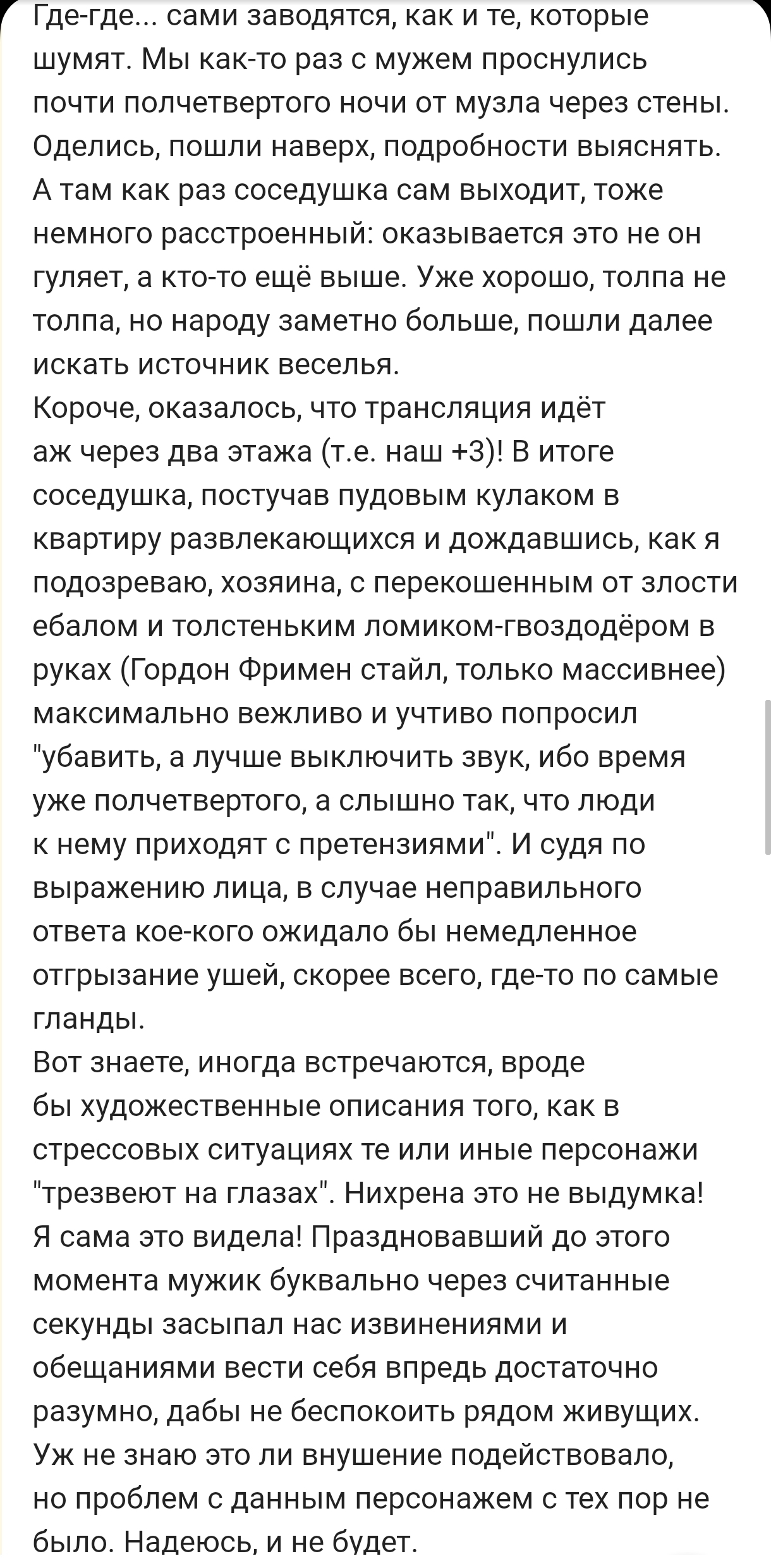 Где-где... сами заводятся, как и те, которые шумят. Мы как-то раз с мужем проснулись почти полчетвертого ночи от музла через стены. Оделись, пошли наверх, подробности выяснять. А там как раз соседушка сам выходит, тоже немного расстроенный: оказывается это не он гуляет, а кто-то ещё выше. Уже хорошо, толпа не толпа, но народу заметно больше, пошли далее искать источник веселья.
Короче, оказалось, что трансляция идёт аж через два этажа (т.е. наш +3)! В итоге соседушка, постучав пудовым кулаком в квартиру развлекающихся и дождавшись, как я подозреваю, хозяина, с перекошенным от злости ебалом и толстеньким ломиком-гвоздодёром в руках (Гордон Фримен стайл, только массивнее) максимально вежливо и учтиво попросил "убавить, а лучше выключить звук, ибо время уже полчетвертого, а слышно так, что люди к нему приходят с претензиями". И судя по выражению лица, в случае неправильного ответа кое-кого ожидало бы немедленное отгрызание ушей, скорее всего, где-то по самые гланды.
Вот знаете, иногда встречаются, вроде бы художественные описания того, как в стрессовых ситуациях те или иные персонажи "трезвеют на глазах". Нихрена это не выдумка! Я сама это видела! Праздновавший до этого момента мужик буквально через считанные секунды засыпал нас извинениями и обещаниями вести себя впредь достаточно разумно, дабы не беспокоить рядом живущих.
Уж не знаю это ли внушение подействовало, но проблем с данным персонажем с тех пор не было. Надеюсь, и не будет.